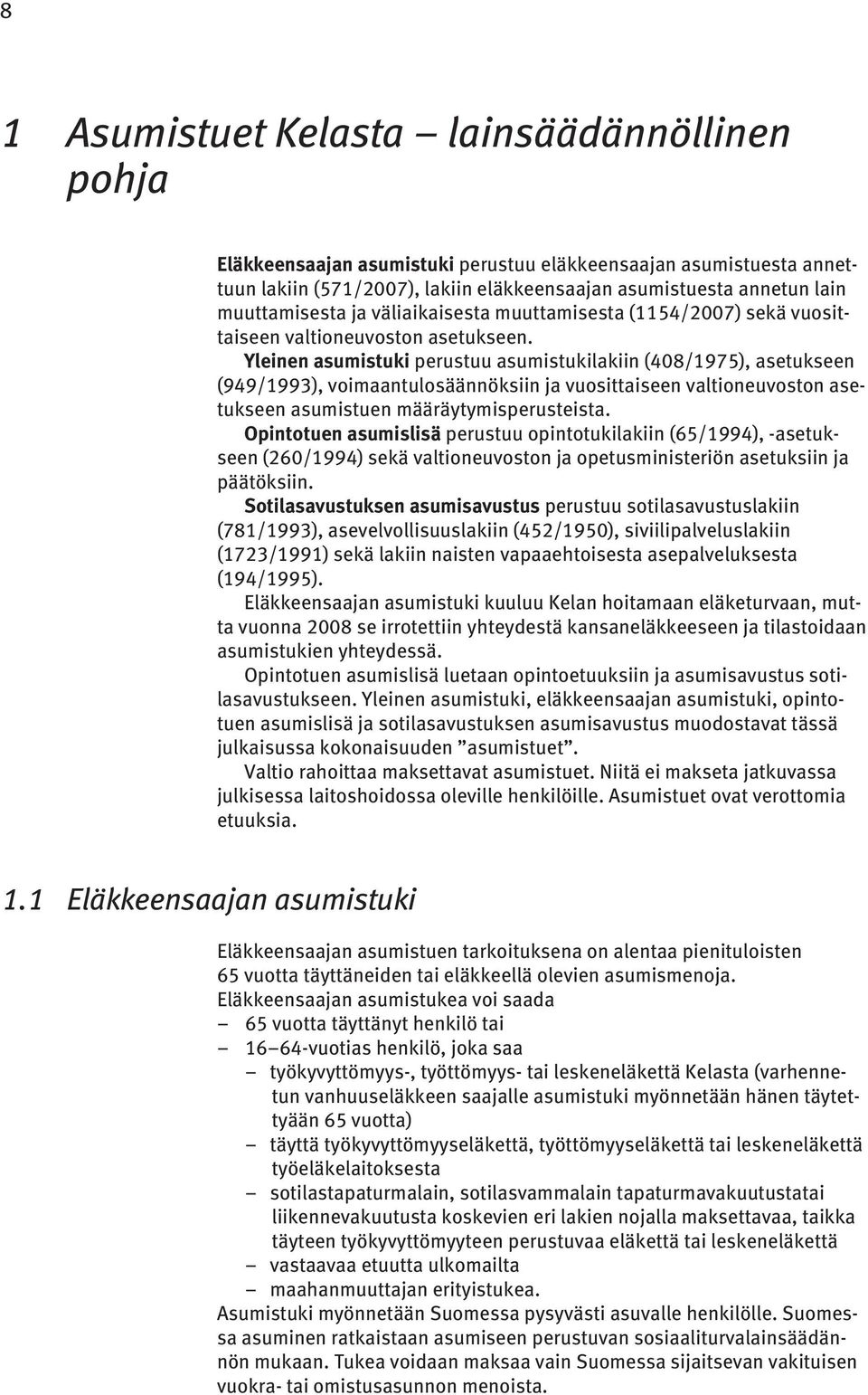 8

1 Asumistuet Kelasta – lainsäädännöllinen pohja

Eläkkeensaajan asumistuki perustuu eläkkeensaajan asumistuesta annettuun lakiin (571/2007), lakiin eläkkeensaajan asumistuesta annetun lain muuttamisesta ja väliaikaisesta muuttamisesta (1154/2007) sekä vuosittaiseen valtioneuvoston asetukseen.

Yleinen asumistuki perustuu asumistukilakiin (408/1975), asetukseen (949/1993), voimaantulosäännöksiin ja vuosittaiseen valtioneuvoston asetukseen asumistuen määräytymisperusteista.

Opintotuen asumislisä perustuu opintotukilakiin (65/1994), -asetukseen (260/1994) sekä valtioneuvoston ja opetusministeriön asetuksiin ja päätöksiin.

Sotilasavustuksen asumisavustus perustuu sotilasavustuslakiin (781/1993), asevelvollisuuslakiin (452/1950), siviilipalveluslakiin (1723/1991) sekä lakiin naisten vapaaehtoisesta asepalveluksesta (194/1995).

Eläkkeensaajan asumistuki kuuluu Kelan hoitamaan eläketurvaan, mutta vuonna 2008 se irrotettiin yhteydestä kansaneläkkeeseen ja tilastoidaan asumistukien yhteydessä.

Opintotuen asumislisä luetaan opintoetuuksiin ja asumisavustus sotilasavustukseen. Yleinen asumistuki, eläkkeensaajan asumistuki, opintotuen asumislisä ja sotilasavustuksen asumisavustus muodostavat tässä julkaisussa kokonaisuuden ”asumistuet”.

Valtio rahoittaa maksettavat asumistuet. Niitä ei makseta jatkuvassa julkisessa laitoshoidossa oleville henkilöille. Asumistuet ovat verottomia etuuksia.

1.1 Eläkkeensaajan asumistuki

Eläkkeensaajan asumistuen tarkoituksena on alentaa pienituloisten 65 vuotta täyttäneiden tai eläkkeellä olevien asumismenoja.

Eläkkeensaajan asumistukea voi saada
– 65 vuotta täyttänyt henkilö tai
– 16–64-vuotias henkilö, joka saa
– työkyvyttömyys-, työttömyys- tai leskeneläkettä Kelasta (varhennetun vanhuuseläkkeen saajalle asumistuki myönnetään hänen täytettyään 65 vuotta)
– täyttä työkyvyttömyyseläkettä, työttömyyseläkettä tai leskeneläkettä työeläkelaitoksesta
– sotilastapaturmalain, sotilasvammalain tapaturmavakuutustatai liikennevakuutusta koskevien eri lakien nojalla maksettavaa, taikka täyteen työkyvyttömyyteen perustuvaa eläkettä tai leskeneläkettä
– vastaavaa etuutta ulkomailta
– maahanmuuttajan erityistukea.

Asumistuki myönnetään Suomessa pysyvästi asuvalle henkilölle. Suomessa asuminen ratkaistaan asumiseen perustuvan sosiaaliturvalainsäädännön mukaan. Tukea voidaan maksaa vain Suomessa sijaitsevan vakituisen vuokra- tai omistusasunnon menoista.